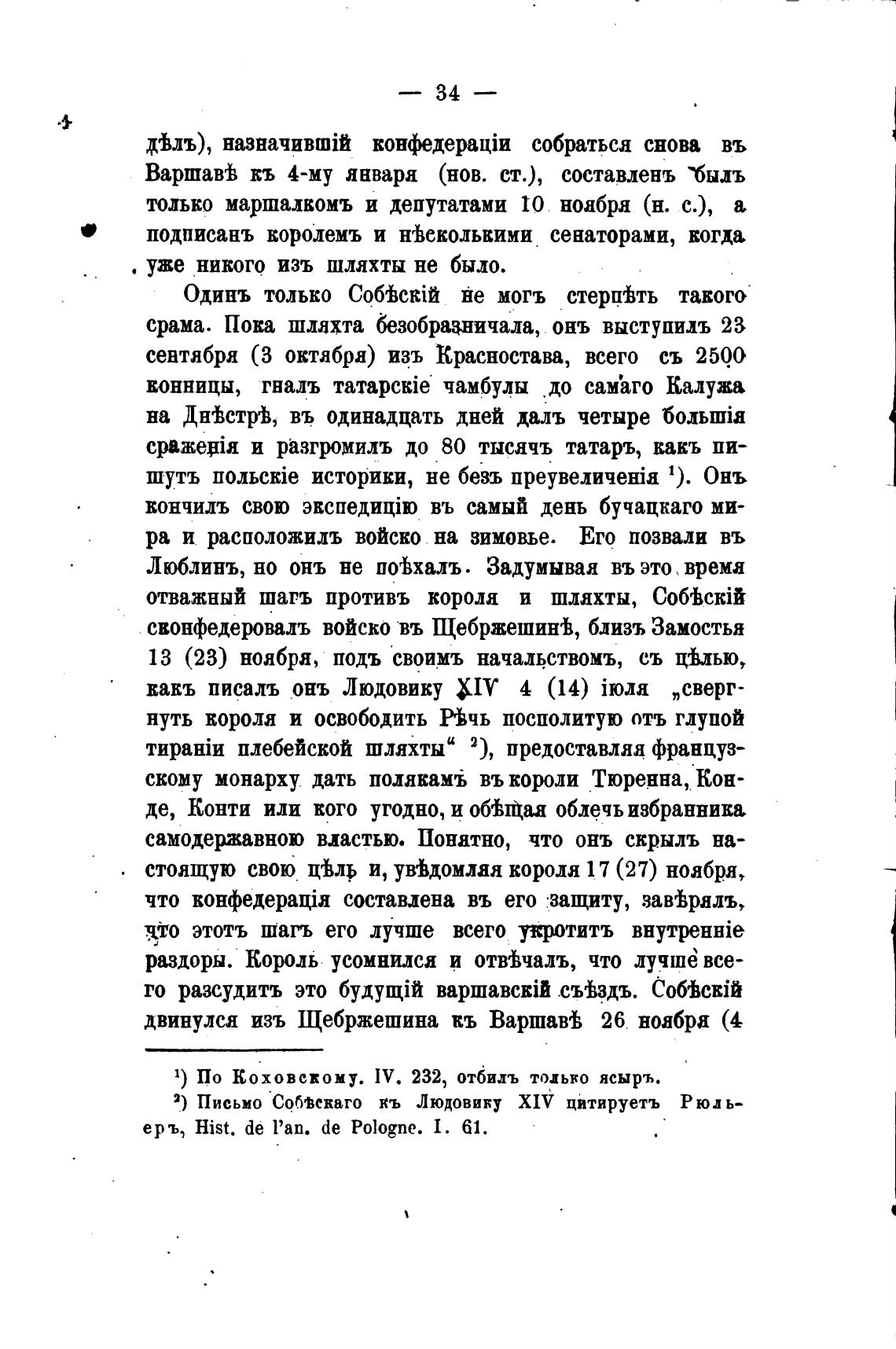 — 34 —

дѣлъ), назначившій конфедераціи собраться снова въ Варшавѣ къ 4-му января (нов. ст.), составленъ былъ только маршалкомъ и депутатами 10 ноября (н. с.), а подписанъ королемъ и нѣсколькими сенаторами, когда уже никого изъ шляхты не было.

Одинъ только Собѣскій не могъ стерпѣть такого срама. Пока шляхта безобразничала, онъ выступилъ 23 сентября (3 октября) изъ Красностава, всего съ 2500 конницы, гналъ татарскіе чамбулы до самаго Калужа на Днѣстрѣ, въ одинадцать дней далъ четыре большія сраженія и разгромилъ до 80 тысячъ татаръ, какъ пишутъ польскіе историки, не безъ преувеличенія $^1$). Онъ кончилъ свою экспедицію въ самый день бучацкаго мира и расположилъ войско на зимовье. Его позвали въ Люблинъ, но онъ не поѣхалъ. Задумывая въ это время отважный шагъ противъ короля и шляхты, Собѣскій сконфедеровалъ войско въ Щебржешинѣ, близъ Замостья 13 (23) ноября, подъ своимъ начальствомъ, съ цѣлью, какъ писалъ онъ Людовику XIV 4 (14) іюля „свергнуть короля и освободить Рѣчь посполитую отъ глупой тираніи плебейской шляхты“ $^2$), предоставляя французскому монарху дать полякамъ въ короли Тюренна, Конде, Конти или кого угодно, и обѣщая облечь избранника самодержавною властью. Понятно, что онъ скрылъ настоящую свою цѣль и, увѣдомляя короля 17 (27) ноября, что конфедерація составлена въ его защиту, завѣрялъ, что этотъ шагъ его лучше всего укротитъ внутренніе раздоры. Король усомнился и отвѣчалъ, что лучше всего разсудитъ это будущій варшавскій съѣздъ. Собѣскій двинулся изъ Щебржешина къ Варшавѣ 26 ноября (4

$^1$) По Коховскому. IV. 232, отбилъ только ясыръ.
$^2$) Письмо Собѣскаго къ Людовику XIV цитируетъ Рюльеръ, Hist. de l'an. de Pologne. I. 61.